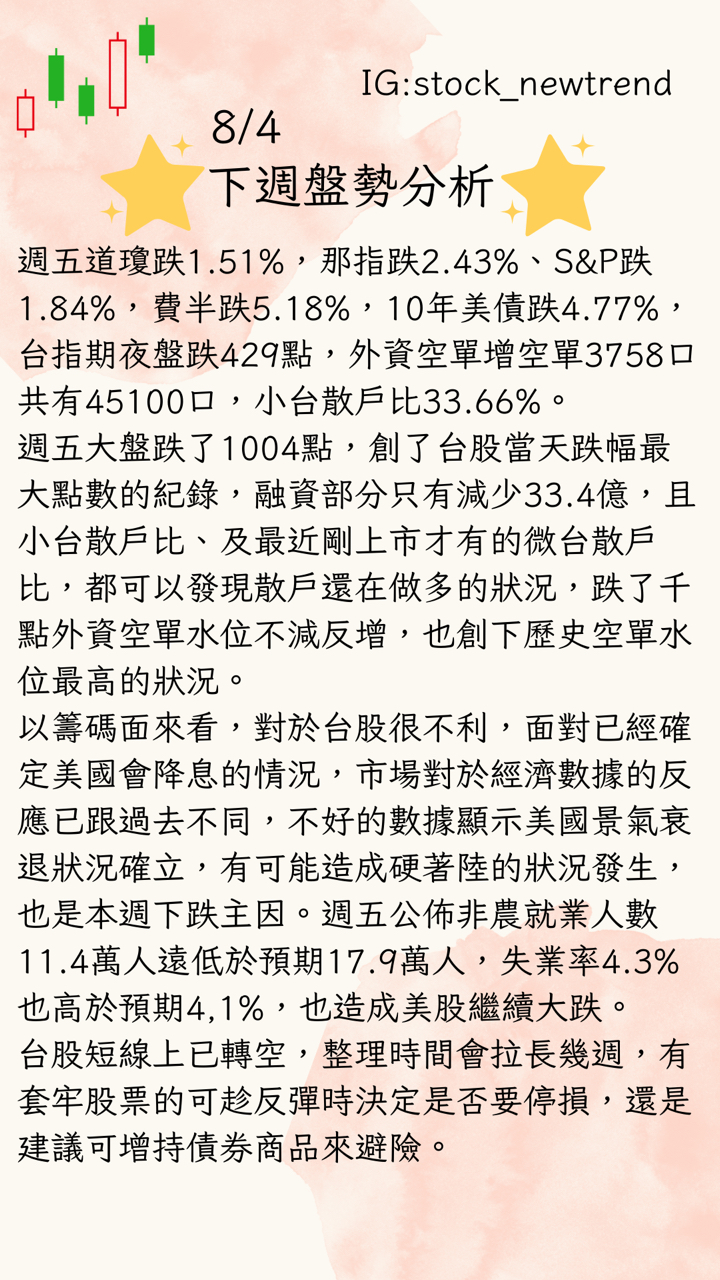 IG:stock_newtrend

8/4
下週盤勢分析

週五道瓊跌1.51%，那指跌2.43%、S&P跌1.84%，費半跌5.18%，10年美債跌4.77%，台指期夜盤跌429點，外資空單增空單3758口共有45100口，小台散戶比33.66%。

週五大盤跌了1004點，創了台股當天跌幅最大點數的紀錄，融資部分只有減少33.4億，且小台散戶比、及最近剛上市才有的微台散戶比，都可以發現散戶還在做多的狀況，跌了千點外資空單水位不減反增，也創下歷史空單水位最高的狀況。

以籌碼面來看，對於台股很不利，面對已經確定美國會降息的情況，市場對於經濟數據的反應已跟過去不同，不好的數據顯示美國景氣衰退狀況確立，有可能造成硬著陸的狀況發生，也是本週下跌主因。週五公佈非農就業人數11.4萬人遠低於預期17.9萬人，失業率4.3%也高於預期4,1%，也造成美股繼續大跌。

台股短線上已轉空，整理時間會拉長幾週，有套牢股票的可趁反彈時決定是否要停損，還是建議可增持債券商品來避險。